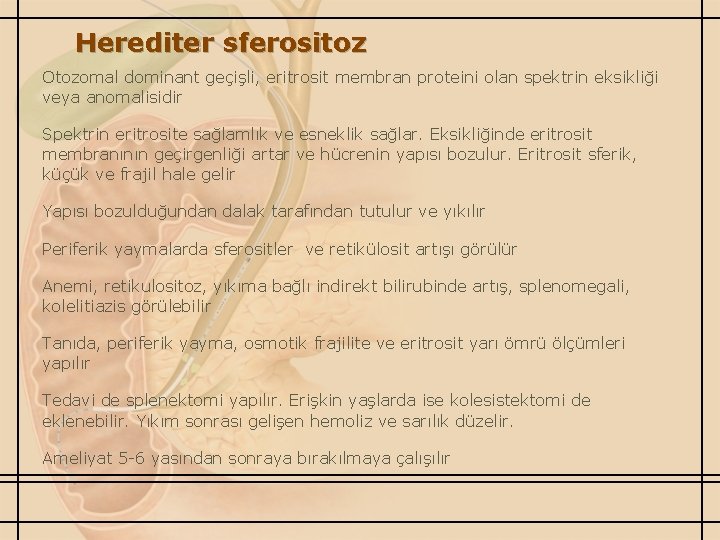 Herediter sferositoz

Otozomal dominant geçişli, eritrosit membran proteini olan spektrin eksikliği veya anomalisidir

Spektrin eritrosite sağlamlık ve esneklik sağlar. Eksikliğinde eritrosit membranının geçirgenliği artar ve hücrenin yapısı bozulur. Eritrosit sferik, küçük ve frajil hale gelir

Yapısı bozulduğundan dalak tarafından tutulur ve yıkılır

Periferik yaymalarda sferositler ve retikülosit artışı görülür

Anemi, retikulositoz, yıkıma bağlı indirekt bilirubinde artış, splenomegali, kolelitiazis görülebilir

Tanıda, periferik yayma, osmotik frajilite ve eritrosit yarı ömrü ölçümleri yapılır

Tedavi de splenektomi yapılır. Erişkin yaşlarda ise kolesistektomi de eklenebilir. Yıkım sonrası gelişen hemoliz ve sarılık düzelir.

Ameliyat 5-6 yasından sonraya bırakılmaya çalışılır